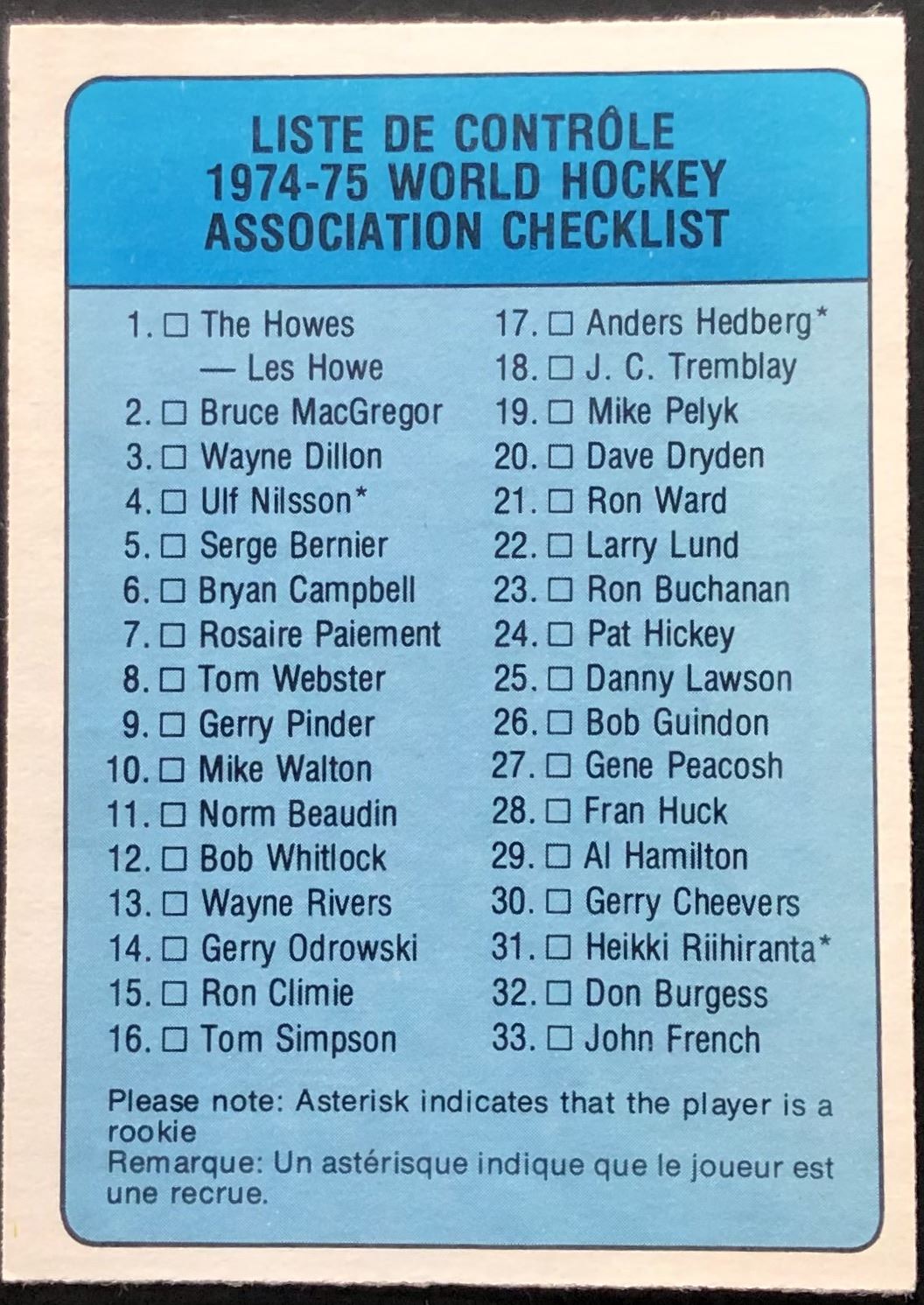 LISTE DE CONTRÔLE
1974-75 WORLD HOCKEY
ASSOCIATION CHECKLIST

1. ☐ The Howes
— Les Howe
2. ☐ Bruce MacGregor
3. ☐ Wayne Dillon
4. ☐ Ulf Nilsson*
5. ☐ Serge Bernier
6. ☐ Bryan Campbell
7. ☐ Rosaire Paiement
8. ☐ Tom Webster
9. ☐ Gerry Pinder
10. ☐ Mike Walton
11. ☐ Norm Beaudin
12. ☐ Bob Whitlock
13. ☐ Wayne Rivers
14. ☐ Gerry Odrowski
15. ☐ Ron Climie
16. ☐ Tom Simpson

17. ☐ Anders Hedberg*
18. ☐ J. C. Tremblay
19. ☐ Mike Pelyk
20. ☐ Dave Dryden
21. ☐ Ron Ward
22. ☐ Larry Lund
23. ☐ Ron Buchanan
24. ☐ Pat Hickey
25. ☐ Danny Lawson
26. ☐ Bob Guindon
27. ☐ Gene Peacosh
28. ☐ Fran Huck
29. ☐ Al Hamilton
30. ☐ Gerry Cheevers
31. ☐ Heikki Riihiranta*
32. ☐ Don Burgess
33. ☐ John French

Please note: Asterisk indicates that the player is a rookie
Remarque: Un astérisque indique que le joueur est une recrue.